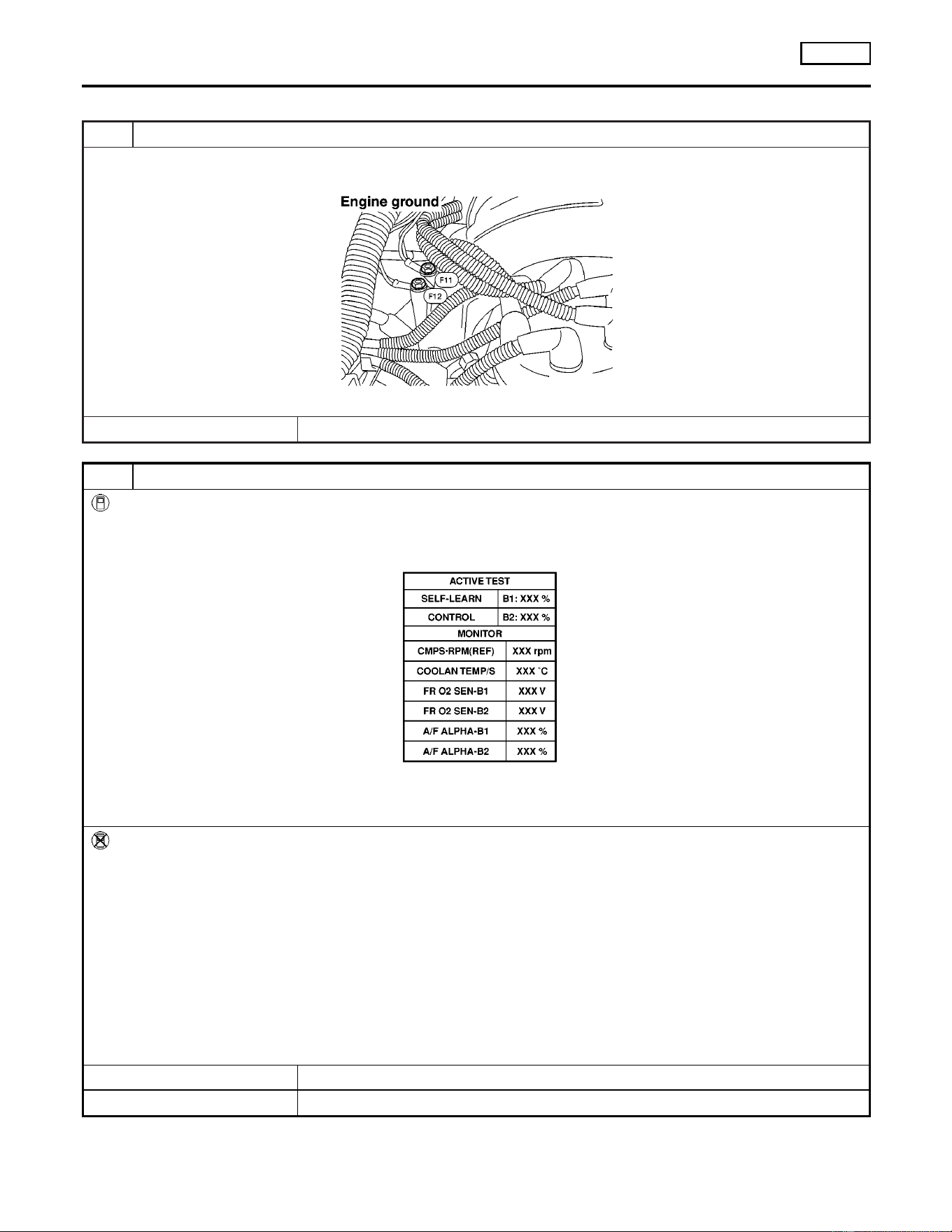 Engine ground

F11

F12

| ACTIVE TEST | |
|---|---|
| SELF-LEARN | B1: XXX % |
| CONTROL | B2: XXX % |
| MONITOR | |
| CMPS·RPM(REF) | XXX rpm |
| COOLAN TEMP/S | XXX °C |
| FR O2 SEN-B1 | XXX V |
| FR O2 SEN-B2 | XXX V |
| A/F ALPHA-B1 | XXX % |
| A/F ALPHA-B2 | XXX % |